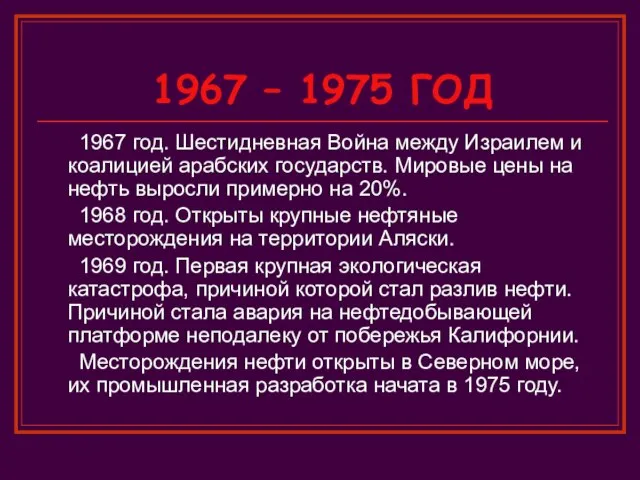 1967 – 1975 ГОД

1967 год. Шестидневная Война между Израилем и коалицией арабских государств. Мировые цены на нефть выросли примерно на 20%.

1968 год. Открыты крупные нефтяные месторождения на территории Аляски.

1969 год. Первая крупная экологическая катастрофа, причиной которой стал разлив нефти. Причиной стала авария на нефтедобывающей платформе неподалеку от побережья Калифорнии.

Месторождения нефти открыты в Северном море, их промышленная разработка начата в 1975 году.